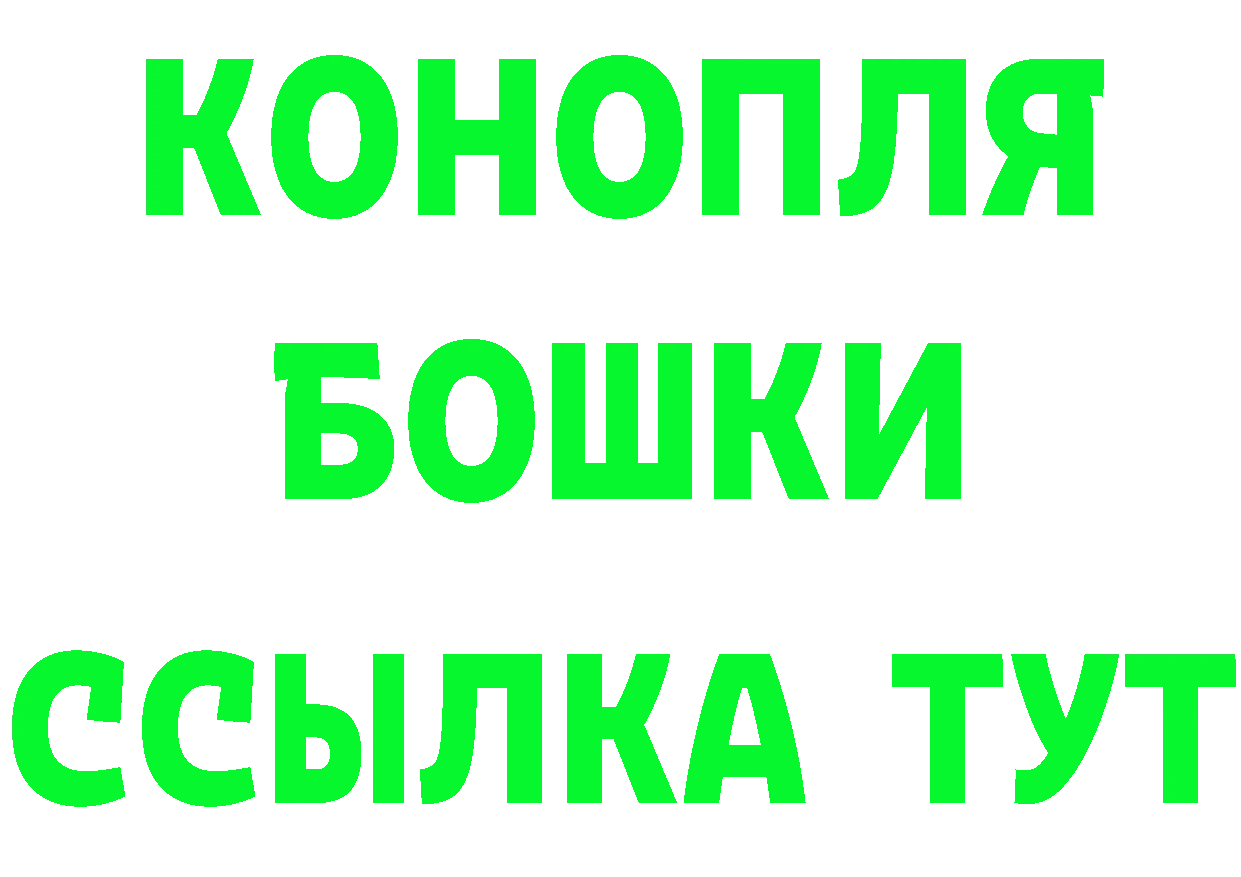 КОНОПЛЯ
БОШКИ
ССЫЛКА ТУТ